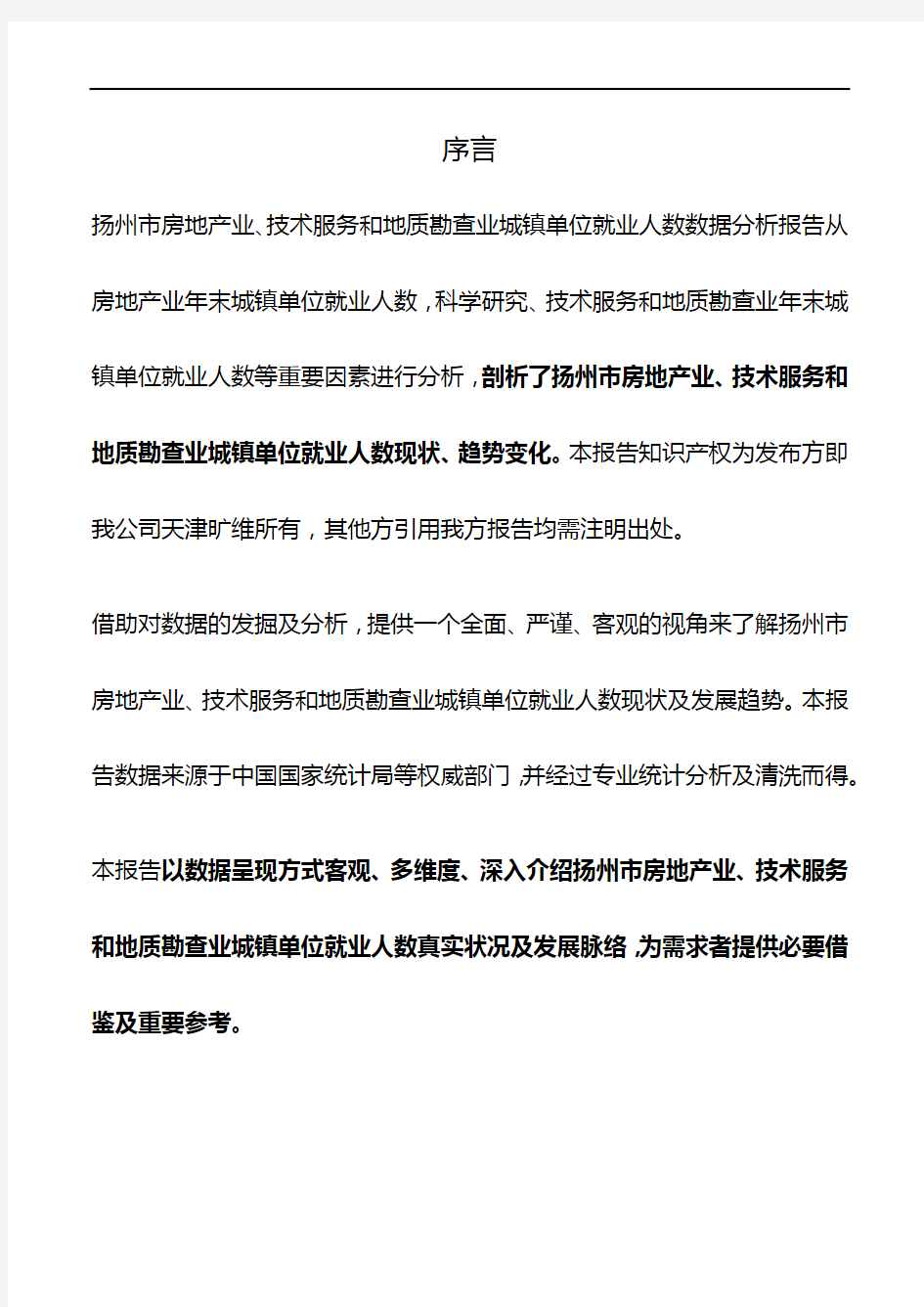 序言

扬州市房地产业、技术服务和地质勘查业城镇单位就业人数数据分析报告从房地产业年末城镇单位就业人数，科学研究、技术服务和地质勘查业年末城镇单位就业人数等重要因素进行分析，剖析了扬州市房地产业、技术服务和地质勘查业城镇单位就业人数现状、趋势变化。本报告知识产权为发布方即我公司天津旷维所有，其他方引用我方报告均需注明出处。

借助对数据的发掘及分析，提供一个全面、严谨、客观的视角来了解扬州市房地产业、技术服务和地质勘查业城镇单位就业人数现状及发展趋势。本报告数据来源于中国国家统计局等权威部门，并经过专业统计分析及清洗而得。

本报告以数据呈现方式客观、多维度、深入介绍扬州市房地产业、技术服务和地质勘查业城镇单位就业人数真实状况及发展脉络，为需求者提供必要借鉴及重要参考。